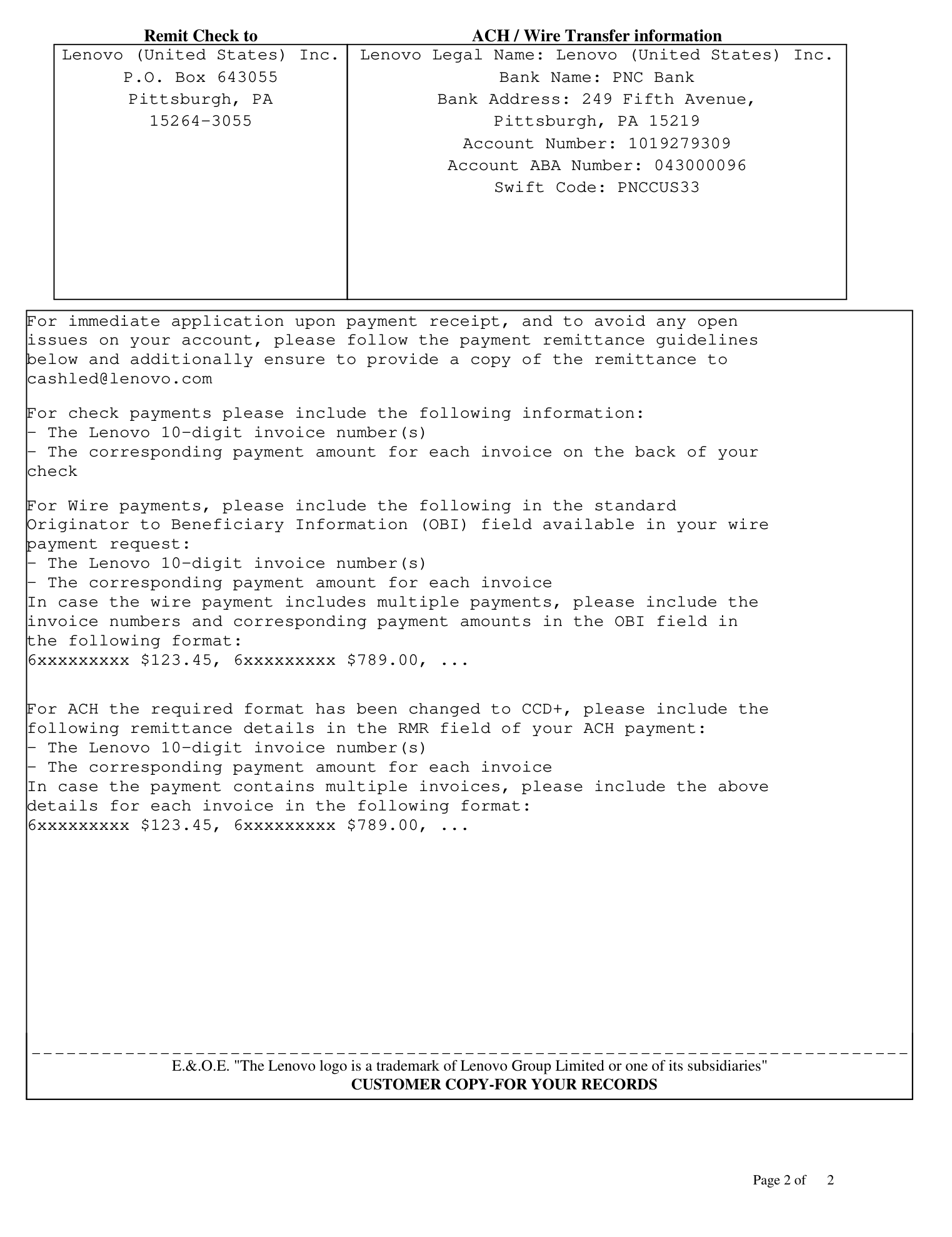 Remit Check to

Lenovo (United States) Inc.
P.O. Box 643055
Pittsburgh, PA
15264-3055

ACH / Wire Transfer information

Lenovo Legal Name: Lenovo (United States) Inc.
Bank Name: PNC Bank
Bank Address: 249 Fifth Avenue,
Pittsburgh, PA 15219
Account Number: 1019279309
Account ABA Number: 043000096
Swift Code: PNCCUS33

For immediate application upon payment receipt, and to avoid any open issues on your account, please follow the payment remittance guidelines below and additionally ensure to provide a copy of the remittance to cashled@lenovo.com

For check payments please include the following information:
- The Lenovo 10-digit invoice number(s)
- The corresponding payment amount for each invoice on the back of your check

For Wire payments, please include the following in the standard Originator to Beneficiary Information (OBI) field available in your wire payment request:
- The Lenovo 10-digit invoice number(s)
- The corresponding payment amount for each invoice
In case the wire payment includes multiple payments, please include the invoice numbers and corresponding payment amounts in the OBI field in the following format:
6xxxxxxxxx $123.45, 6xxxxxxxxx $789.00, ...

For ACH the required format has been changed to CCD+, please include the following remittance details in the RMR field of your ACH payment:
- The Lenovo 10-digit invoice number(s)
- The corresponding payment amount for each invoice
In case the payment contains multiple invoices, please include the above details for each invoice in the following format:
6xxxxxxxxx $123.45, 6xxxxxxxxx $789.00, ...

E.&.O.E. "The Lenovo logo is a trademark of Lenovo Group Limited or one of its subsidiaries"
CUSTOMER COPY-FOR YOUR RECORDS

Page 2 of 2